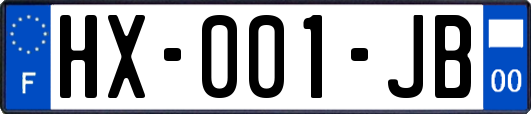 F
HX-001-JB
00